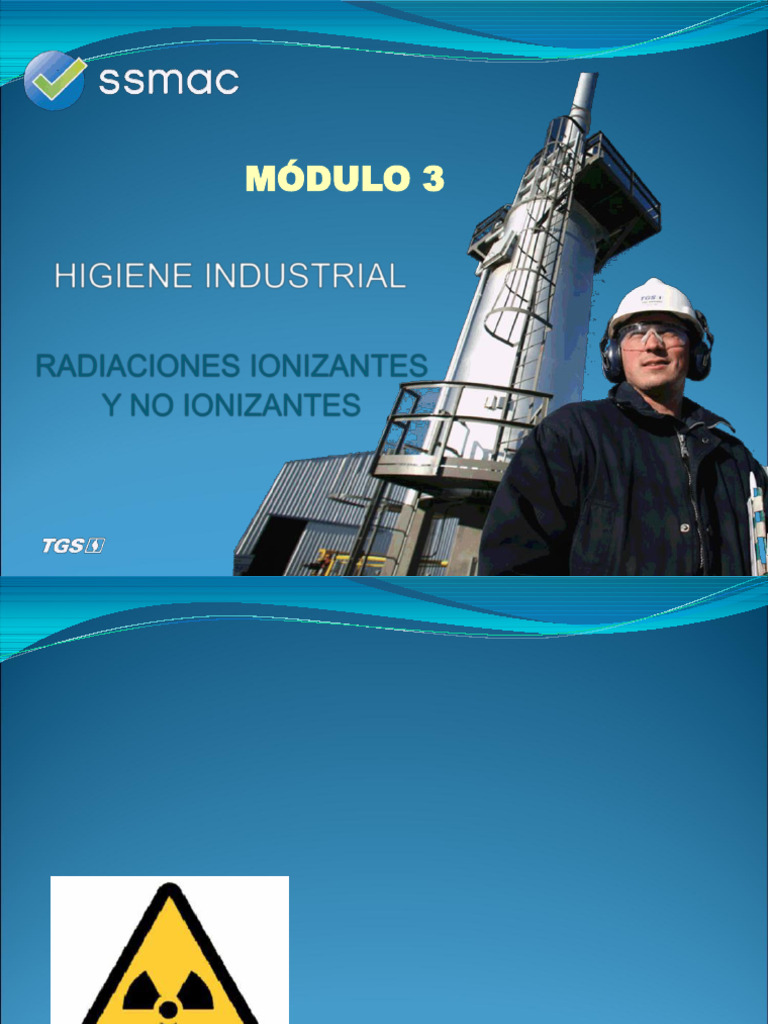 ssmac

MÓDULO 3

HIGIENE INDUSTRIAL

RADIACIONES IONIZANTES
Y NO IONIZANTES

TGS